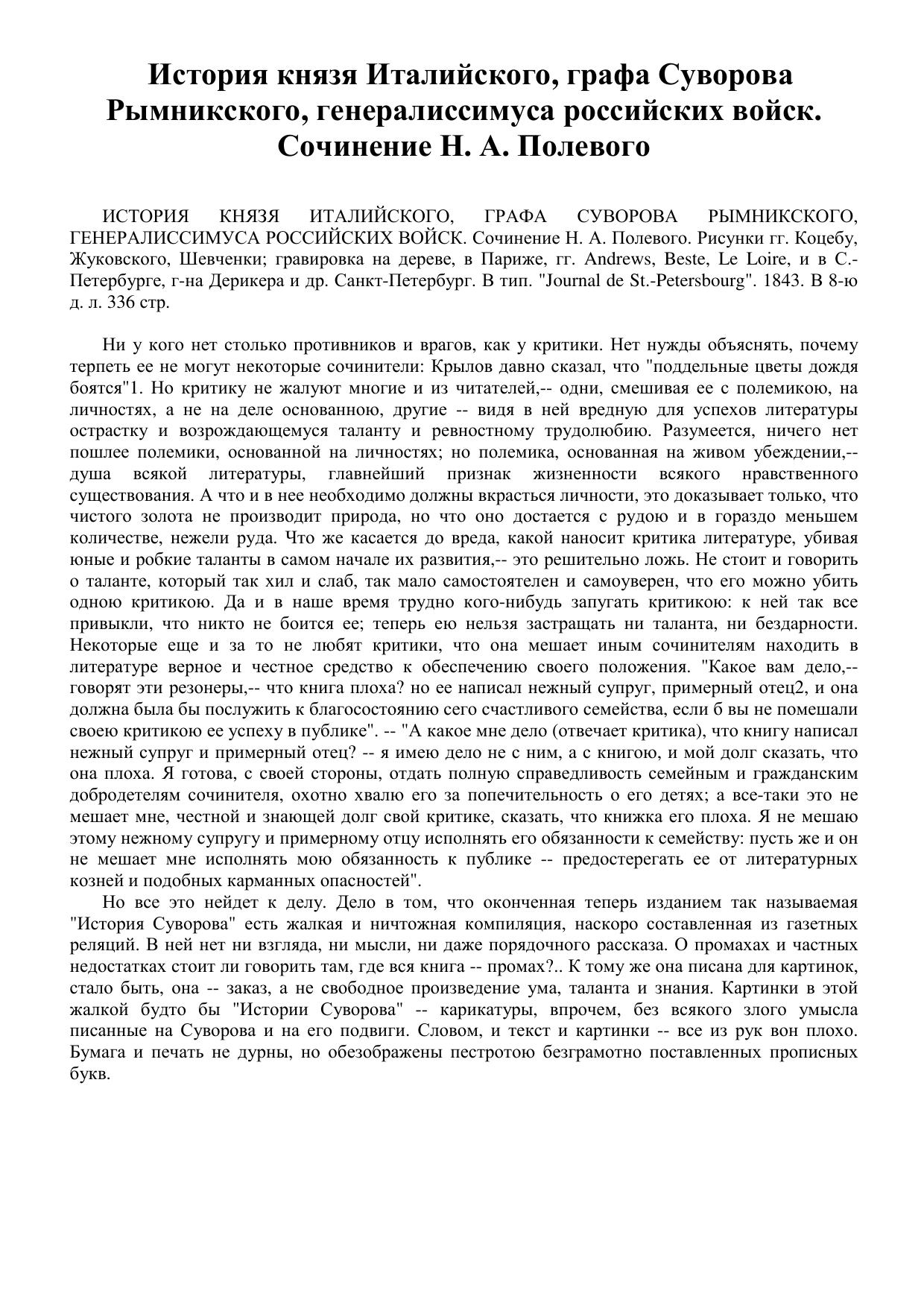 История князя Италийского, графа Суворова Рымникского, генералиссимуса российских войск. Сочинение Н. А. Полевого

ИСТОРИЯ КНЯЗЯ ИТАЛИЙСКОГО, ГРАФА СУВОРОВА РЫМНИКСКОГО, ГЕНЕРАЛИССИМУСА РОССИЙСКИХ ВОЙСК. Сочинение Н. А. Полевого. Рисунки гг. Коцебу, Жуковского, Шевченки; гравировка на дереве, в Париже, гг. Andrews, Beste, Le Loire, и в С.-Петербурге, г-на Дерикера и др. Санкт-Петербург. В тип. "Journal de St.-Petersbourg". 1843. В 8-ю д. л. 336 стр.

Ни у кого нет столько противников и врагов, как у критики. Нет нужды объяснять, почему терпеть ее не могут некоторые сочинители: Крылов давно сказал, что "поддельные цветы дождя боятся"1. Но критику не жалуют многие и из читателей,-- одни, смешивая ее с полемикою, на личностях, а не на деле основанною, другие -- видя в ней вредную для успехов литературы острастку и возрождающемуся таланту и ревностному трудолюбию. Разумеется, ничего нет пошлее полемики, основанной на личностях; но полемика, основанная на живом убеждении,-- душа всякой литературы, главнейший признак жизненности всякого нравственного существования. А что и в нее необходимо должны вкрасться личности, это доказывает только, что чистого золота не производит природа, но что оно достается с рудою и в гораздо меньшем количестве, нежели руда. Что же касается до вреда, какой наносит критика литературе, убивая юные и робкие таланты в самом начале их развития,-- это решительно ложь. Не стоит и говорить о таланте, который так хил и слаб, так мало самостоятелен и самоуверен, что его можно убить одною критикою. Да и в наше время трудно кого-нибудь запугать критикою: к ней так все привыкли, что никто не боится ее; теперь ею нельзя застращать ни таланта, ни бездарности. Некоторые еще и за то не любят критики, что она мешает иным сочинителям находить в литературе верное и честное средство к обеспечению своего положения. "Какое вам дело,-- говорят эти резонеры,-- что книга плоха? но ее написал нежный супруг, примерный отец2, и она должна была бы послужить к благосостоянию сего счастливого семейства, если б вы не помешали своею критикою ее успеху в публике". -- "А какое мне дело (отвечает критика), что книгу написал нежный супруг и примерный отец? -- я имею дело не с ним, а с книгою, и мой долг сказать, что она плоха. Я готова, с своей стороны, отдать полную справедливость семейным и гражданским добродетелям сочинителя, охотно хвалю его за попечительность о его детях; а все-таки это не мешает мне, честной и знающей долг свой критике, сказать, что книжка его плоха. Я не мешаю этому нежному супругу и примерному отцу исполнять его обязанности к семейству: пусть же и он не мешает мне исполнять мою обязанность к публике -- предостерегать ее от литературных козней и подобных карманных опасностей".

Но все это нейдет к делу. Дело в том, что оконченная теперь изданием так называемая "История Суворова" есть жалкая и ничтожная компиляция, наскоро составленная из газетных реляций. В ней нет ни взгляда, ни мысли, ни даже порядочного рассказа. О промахах и частных недостатках стоит ли говорить там, где вся книга -- промах?.. К тому же она писана для картинок, стало быть, она -- заказ, а не свободное произведение ума, таланта и знания. Картинки в этой жалкой будто бы "Истории Суворова" -- карикатуры, впрочем, без всякого злого умысла писанные на Суворова и на его подвиги. Словом, и текст и картинки -- все из рук вон плохо. Бумага и печать не дурны, но обезображены пестротою безграмотно поставленных прописных букв.